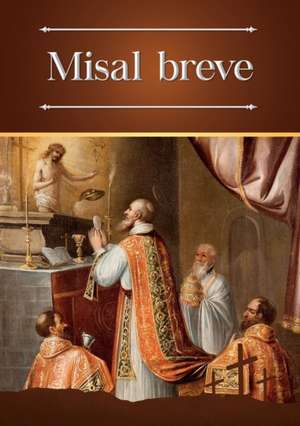 Misal breve